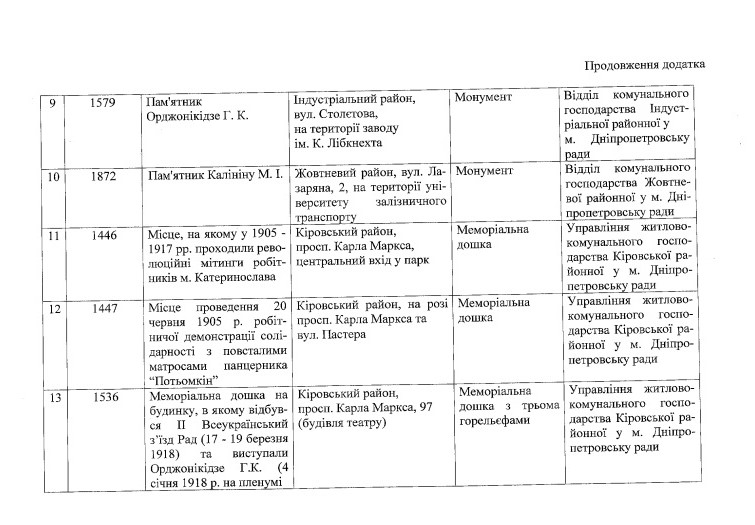 Продовження додатка

| | | | | | |
|---|---|---|---|---|---|
| 9 | 1579 | Пам'ятник Орджонікідзе Г. К. | Індустріальний район, вул. Столєтова, на території заводу ім. К. Лібкнехта | Монумент | Відділ комунального господарства Індустріальної районної у м. Дніпропетровську ради |
| 10 | 1872 | Пам'ятник Калініну М. І. | Жовтневий район, вул. Лазаряна, 2, на території університету залізничного транспорту | Монумент | Відділ комунального господарства Жовтневої районної у м. Дніпропетровську ради |
| 11 | 1446 | Місце, на якому у 1905 - 1917 рр. проходили революційні мітинги робітників м. Катеринослава | Кіровський район, просп. Карла Маркса, центральний вхід у парк | Меморіальна дошка | Управління житлово-комунального господарства Кіровської районної у м. Дніпропетровську ради |
| 12 | 1447 | Місце проведення 20 червня 1905 р. робітничої демонстрації солідарності з повсталими матросами панцерника "Потьомкін" | Кіровський район, на розі просп. Карла Маркса та вул. Пастера | Меморіальна дошка | Управління житлово-комунального господарства Кіровської районної у м. Дніпропетровську ради |
| 13 | 1536 | Меморіальна дошка на будинку, в якому відбувся II Всеукраїнський з'їзд Рад (17 - 19 березня 1918) та виступали Орджонікідзе Г.К. (4 січня 1918 р. на пленумі | Кіровський район, просп. Карла Маркса, 97 (будівля театру) | Меморіальна дошка з трьома горельєфами | Управління житлово-комунального господарства Кіровської районної у м. Дніпропетровську ради |